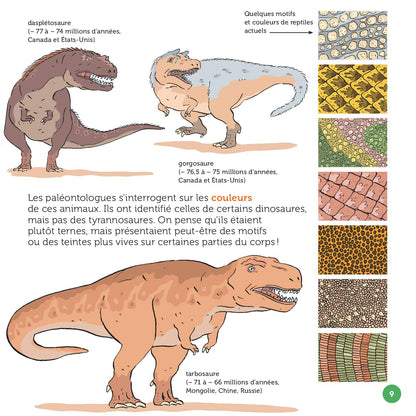 dasplétosaure
(– 77 à – 74 millions d'années, Canada et États-Unis)

Quelques motifs et couleurs de reptiles actuels

gorgosaure
(– 76,5 à – 75 millions d'années, Canada et États-Unis)

Les paléontologues s'interrogent sur les couleurs de ces animaux. Ils ont identifié celles de certains dinosaures, mais pas des tyrannosaures. On pense qu'ils étaient plutôt ternes, mais présentaient peut-être des motifs ou des teintes plus vives sur certaines parties du corps !

tarbosaure
(– 71 à – 66 millions d'années, Mongolie, Chine, Russie)

9